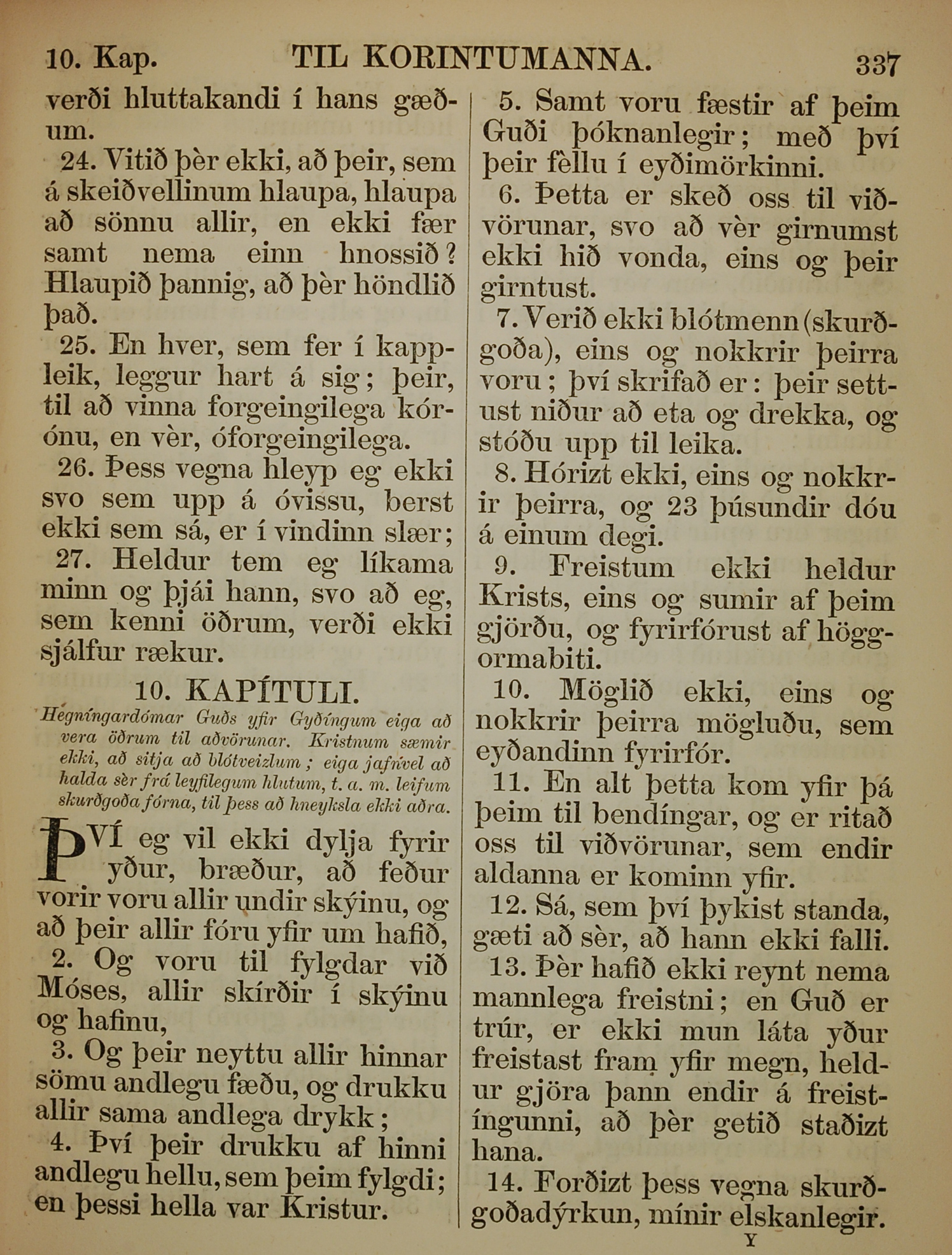 10. Kap. TIL KORINTUMANNA. 337

verði hluttakandi í hans gæðum.

24. Vitið þèr ekki, að þeir, sem á skeiðvellinum hlaupa, hlaupa að sönnu allir, en ekki fær samt nema einn hnossið? Hlaupið þannig, að þèr höndlið það.

25. En hver, sem fer í kappleik, leggur hart á sig; þeir, til að vinna forgeingilega kórónu, en vèr, óforgeingilega.

26. Þess vegna hleyp eg ekki svo sem upp á óvissu, berst ekki sem sá, er í vindinn slær;

27. Heldur tem eg líkama minn og þjái hann, svo að eg, sem kenni öðrum, verði ekki sjálfur rækur.

10. KAPÍTULI.

Hegníngardómar Guðs yfir Gyðíngum eiga að vera öðrum til aðvörunar. Kristnum sæmir ekki, að sitja að blótveizlum; eiga jafnvel að halda sèr frá leyfilegum hlutum, t. a. m. leifum skurðgoða fórna, til þess að hneyksla ekki aðra.

ÞVÍ eg vil ekki dylja fyrir yður, bræður, að feður vorir voru allir undir skýinu, og að þeir allir fóru yfir um hafið,

2. Og voru til fylgdar við Móses, allir skírðir í skýinu og hafinu,

3. Og þeir neyttu allir hinnar sömu andlegu fæðu, og drukku allir sama andlega drykk;

4. Því þeir drukku af hinni andlegu hellu, sem þeim fylgdi; en þessi hella var Kristur.

5. Samt voru fæstir af þeim Guði þóknanlegir; með því þeir fèllu í eyðimörkinni.

6. Þetta er skeð oss til viðvörunar, svo að vèr girnumst ekki hið vonda, eins og þeir girntust.

7. Verið ekki blótmenn (skurðgoða), eins og nokkrir þeirra voru; því skrifað er: þeir settust niður að eta og drekka, og stóðu upp til leika.

8. Hórizt ekki, eins og nokkrir þeirra, og 23 þúsundir dóu á einum degi.

9. Freistum ekki heldur Krists, eins og sumir af þeim gjörðu, og fyrirfórust af höggormabiti.

10. Möglið ekki, eins og nokkrir þeirra mögluðu, sem eyðandinn fyrirfór.

11. En alt þetta kom yfir þá þeim til bendíngar, og er ritað oss til viðvörunar, sem endir aldanna er kominn yfir.

12. Sá, sem því þykist standa, gæti að sèr, að hann ekki falli.

13. Þèr hafið ekki reynt nema mannlega freistni; en Guð er trúr, er ekki mun láta yður freistast fram yfir megn, heldur gjöra þann endir á freistíngunni, að þèr getið staðizt hana.

14. Forðizt þess vegna skurðgoðadýrkun, mínir elskanlegir.

Y